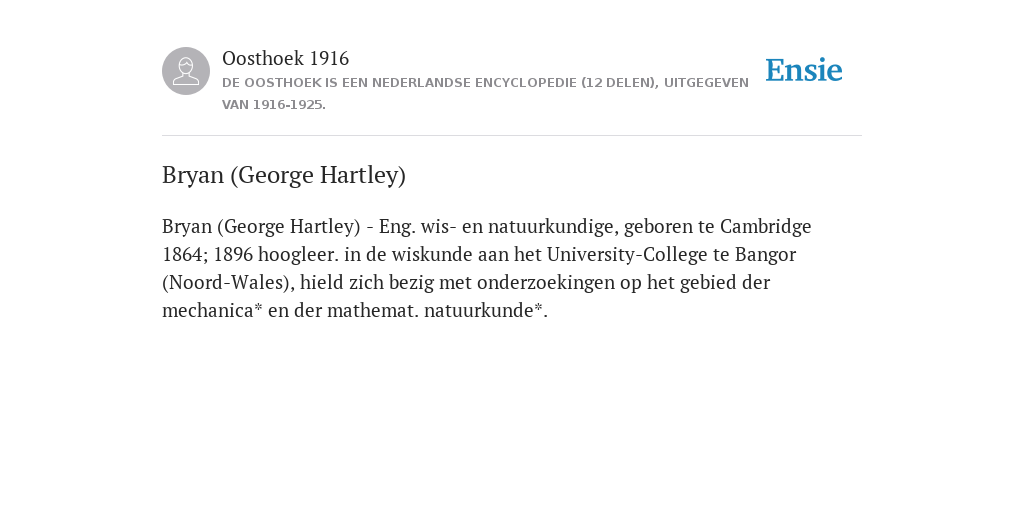 Oosthoek 1916

DE OOSTHOEK IS EEN NEDERLANDSE ENCYCLOPEDIE (12 DELEN), UITGEGEVEN VAN 1916-1925.

Ensie

Bryan (George Hartley)

Bryan (George Hartley) - Eng. wis- en natuurkundige, geboren te Cambridge 1864; 1896 hoogleer. in de wiskunde aan het University-College te Bangor (Noord-Wales), hield zich bezig met onderzoekingen op het gebied der mechanica* en der mathemat. natuurkunde*.